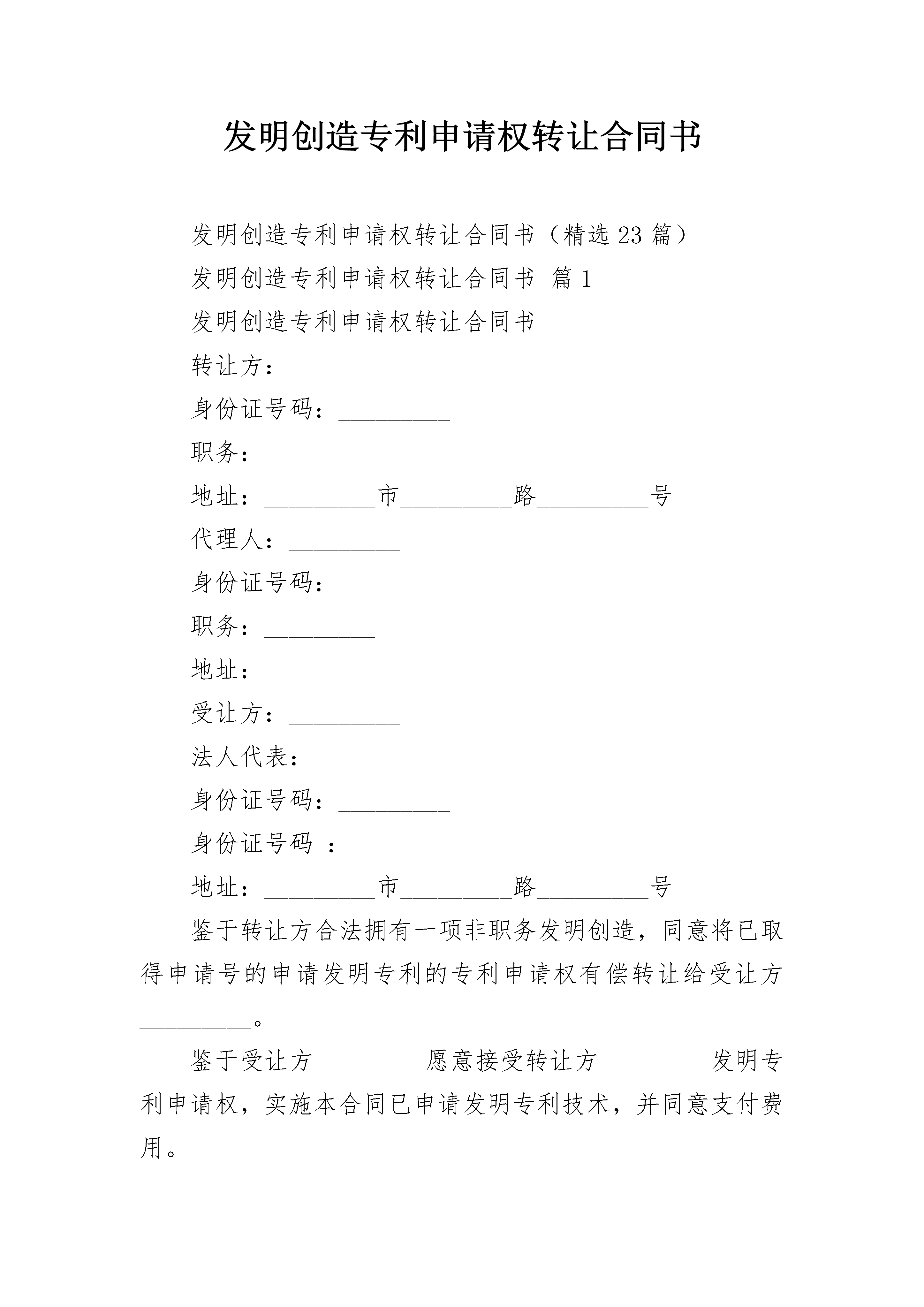 发明创造专利申请权转让合同书

发明创造专利申请权转让合同书（精选23篇）

发明创造专利申请权转让合同书 篇1

发明创造专利申请权转让合同书

转让方：_________

身份证号码：_________

职务：_________

地址：_________市_________路_________号

代理人：_________

身份证号码：_________

职务：_________

地址：_________

受让方：_________

法人代表：_________

身份证号码：_________

身份证号码 ：_________

地址：_________市_________路_________号

鉴于转让方合法拥有一项非职务发明创造，同意将已取得申请号的申请发明专利的专利申请权有偿转让给受让方_________。

鉴于受让方_________愿意接受转让方_________发明专利申请权，实施本合同已申请发明专利技术，并同意支付费用。